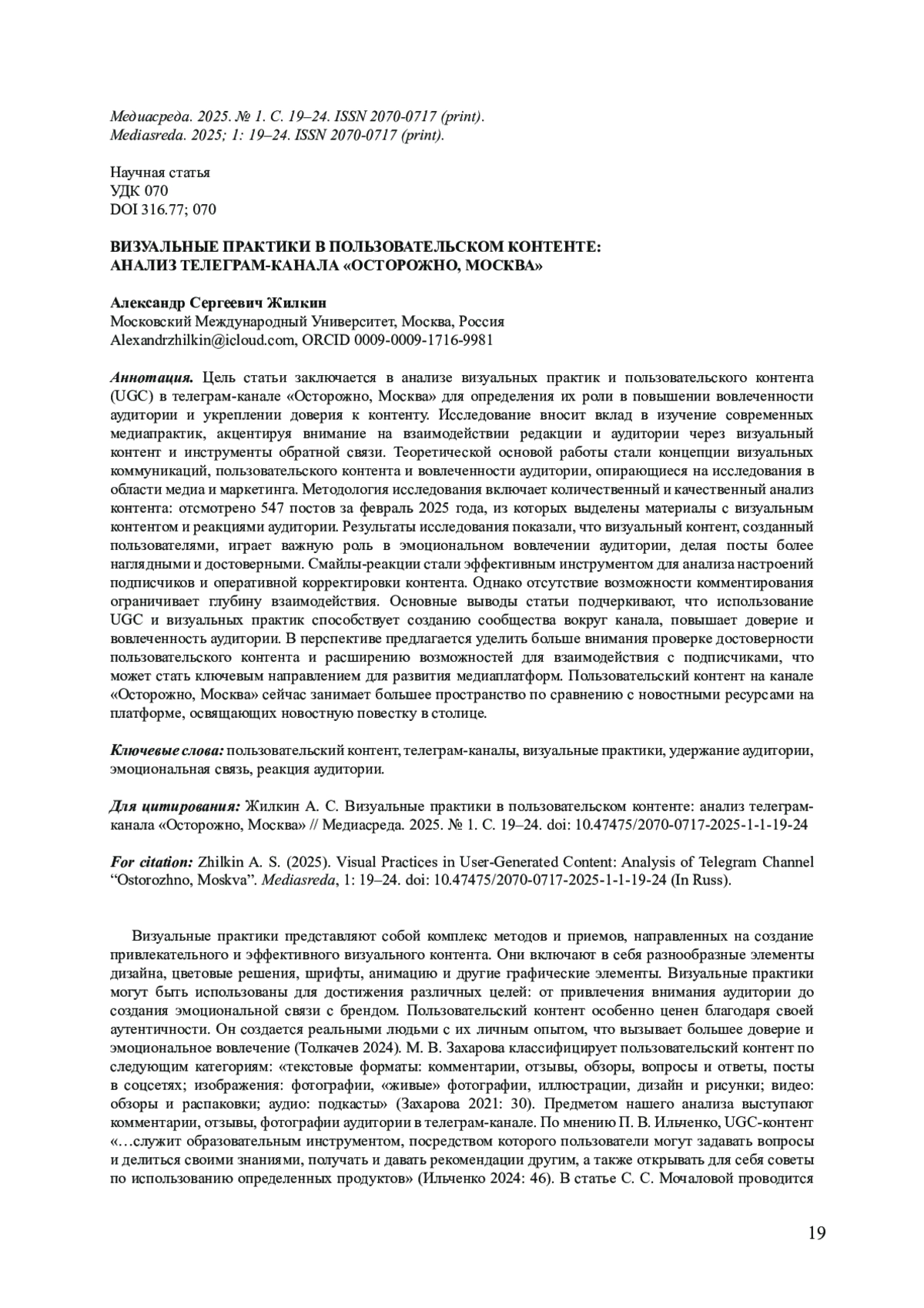 Медиасреда. 2025. № 1. С. 19–24. ISSN 2070-0717 (print).
Mediasreda. 2025; 1: 19–24. ISSN 2070-0717 (print).

Научная статья
УДК 070
DOI 316.77; 070

ВИЗУАЛЬНЫЕ ПРАКТИКИ В ПОЛЬЗОВАТЕЛЬСКОМ КОНТЕНТЕ: АНАЛИЗ ТЕЛЕГРАМ-КАНАЛА «ОСТОРОЖНО, МОСКВА»

Александр Сергеевич Жилкин
Московский Международный Университет, Москва, Россия
Alexandrzhilkin@icloud.com, ORCID 0009-0009-1716-9981

Аннотация. Цель статьи заключается в анализе визуальных практик и пользовательского контента (UGC) в телеграм-канале «Осторожно, Москва» для определения их роли в повышении вовлеченности аудитории и укреплении доверия к контенту. Исследование вносит вклад в изучение современных медиапрактик, акцентируя внимание на взаимодействии редакции и аудитории через визуальный контент и инструменты обратной связи. Теоретической основой работы стали концепции визуальных коммуникаций, пользовательского контента и вовлеченности аудитории, опирающиеся на исследования в области медиа и маркетинга. Методология исследования включает количественный и качественный анализ контента: отсмотрено 547 постов за февраль 2025 года, из которых выделены материалы с визуальным контентом и реакциями аудитории. Результаты исследования показали, что визуальный контент, созданный пользователями, играет важную роль в эмоциональном вовлечении аудитории, делая посты более наглядными и достоверными. Смайлы-реакции стали эффективным инструментом для анализа настроений подписчиков и оперативной корректировки контента. Однако отсутствие возможности комментирования ограничивает глубину взаимодействия. Основные выводы статьи подчеркивают, что использование UGC и визуальных практик способствует созданию сообщества вокруг канала, повышает доверие и вовлеченность аудитории. В перспективе предлагается уделить больше внимания проверке достоверности пользовательского контента и расширению возможностей для взаимодействия с подписчиками, что может стать ключевым направлением для развития медиаплатформ. Пользовательский контент на канале «Осторожно, Москва» сейчас занимает большее пространство по сравнению с новостными ресурсами на платформе, освящающих новостную повестку в столице.

Ключевые слова: пользовательский контент, телеграм-каналы, визуальные практики, удержание аудитории, эмоциональная связь, реакция аудитории.

Для цитирования: Жилкин А. С. Визуальные практики в пользовательском контенте: анализ телеграм-канала «Осторожно, Москва» // Медиасреда. 2025. № 1. С. 19–24. doi: 10.47475/2070-0717-2025-1-1-19-24

For citation: Zhilkin A. S. (2025). Visual Practices in User-Generated Content: Analysis of Telegram Channel “Ostorozhno, Moskva”. Mediasreda, 1: 19–24. doi: 10.47475/2070-0717-2025-1-1-19-24 (In Russ).

Визуальные практики представляют собой комплекс методов и приемов, направленных на создание привлекательного и эффективного визуального контента. Они включают в себя разнообразные элементы дизайна, цветовые решения, шрифты, анимацию и другие графические элементы. Визуальные практики могут быть использованы для достижения различных целей: от привлечения внимания аудитории до создания эмоциональной связи с брендом. Пользовательский контент особенно ценен благодаря своей аутентичности. Он создается реальными людьми с их личным опытом, что вызывает большее доверие и эмоциональное вовлечение (Толкачев 2024). М. В. Захарова классифицирует пользовательский контент по следующим категориям: «текстовые форматы: комментарии, отзывы, обзоры, вопросы и ответы, посты в соцсетях; изображения: фотографии, «живые» фотографии, иллюстрации, дизайн и рисунки; видео: обзоры и распаковки; аудио: подкасты» (Захарова 2021: 30). Предметом нашего анализа выступают комментарии, отзывы, фотографии аудитории в телеграм-канале. По мнению П. В. Ильченко, UGC-контент «…служит образовательным инструментом, посредством которого пользователи могут задавать вопросы и делиться своими знаниями, получать и давать рекомендации другим, а также открывать для себя советы по использованию определенных продуктов» (Ильченко 2024: 46). В статье С. С. Мочаловой проводится

19